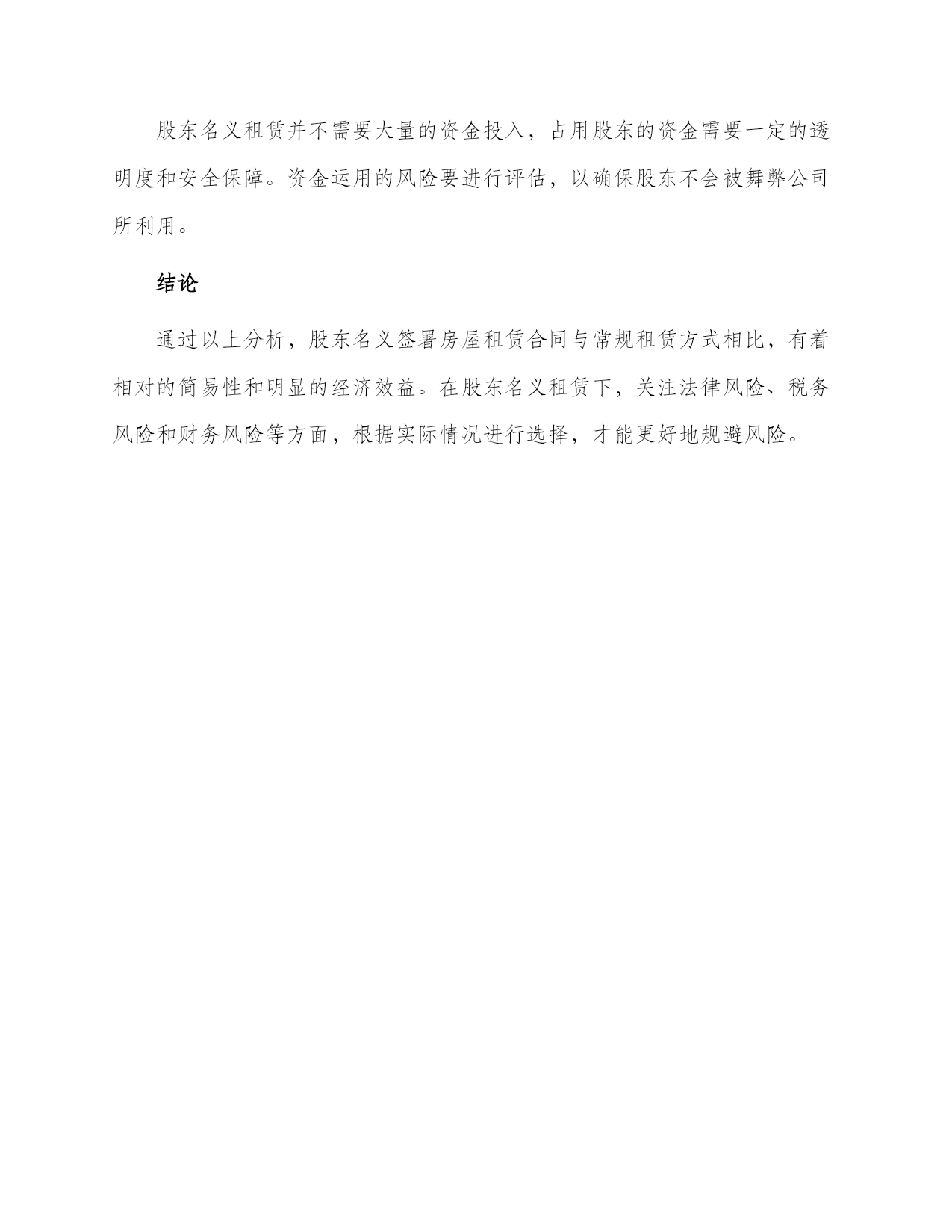 股东名义租赁并不需要大量的资金投入，占用股东的资金需要一定的透明度和安全保障。资金运用的风险要进行评估，以确保股东不会被舞弊公司所利用。

结论

通过以上分析，股东名义签署房屋租赁合同与常规租赁方式相比，有着相对的简易性和明显的经济效益。在股东名义租赁下，关注法律风险、税务风险和财务风险等方面，根据实际情况进行选择，才能更好地规避风险。